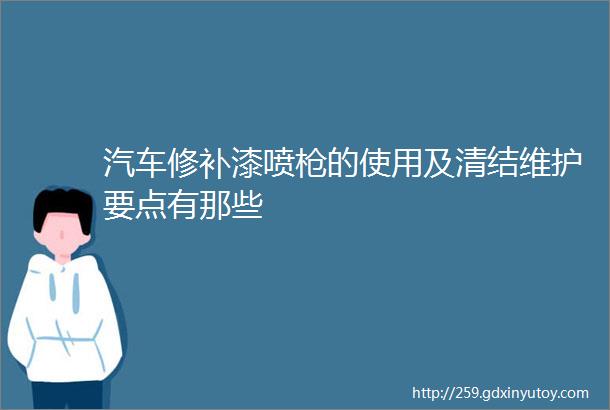 汽车修补漆喷枪的使用及清结维护要点有那些

http://259.gdxinyutoy.com